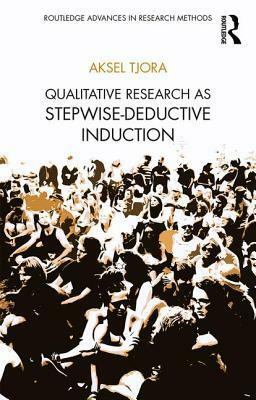 ROUTLEDGE ADVANCES IN RESEARCH METHODS

ROUTLEDGE

AKSEL TJORA

QUALITATIVE RESEARCH AS STEPWISE-DEDUCTIVE INDUCTION